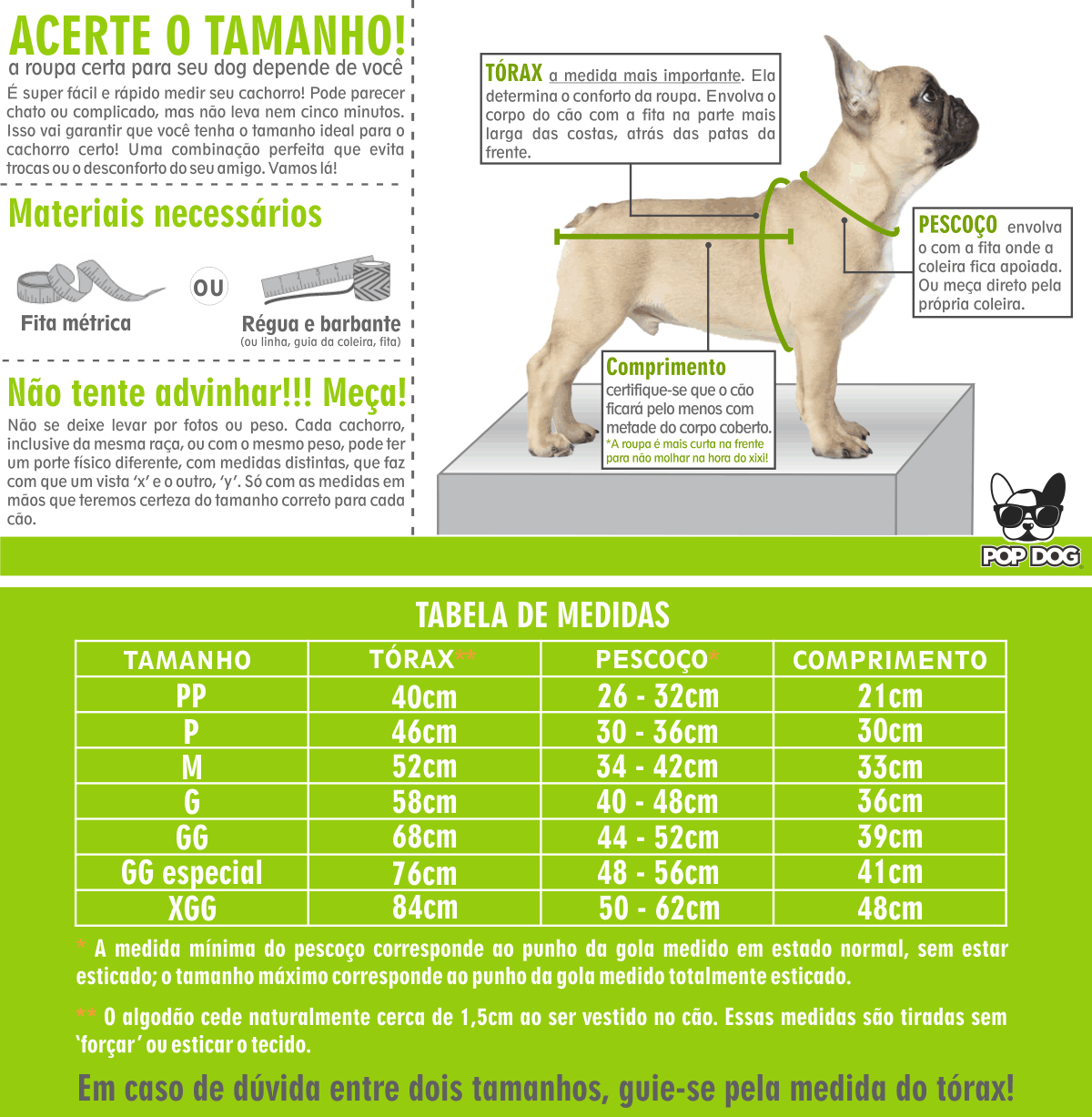 ACERTE O TAMANHO!
a roupa certa para seu dog depende de você

É super fácil e rápido medir seu cachorro! Pode parecer chato ou complicado, mas não leva nem cinco minutos. Isso vai garantir que você tenha o tamanho ideal para o cachorro certo! Uma combinação perfeita que evita trocas ou o desconforto do seu amigo. Vamos lá!

Materiais necessários

Fita métrica

OU

Régua e barbante
(ou linha, guia da coleira, fita)

Não tente advinhar!!! Meça!

Não se deixe levar por fotos ou peso. Cada cachorro, inclusive da mesma raça, ou com o mesmo peso, pode ter um porte físico diferente, com medidas distintas, que faz com que um vista 'x' e o outro, 'y'. Só com as medidas em mãos que teremos certeza do tamanho correto para cada cão.

TÓRAX a medida mais importante. Ela determina o conforto da roupa. Envolva o corpo do cão com a fita na parte mais larga das costas, atrás das patas da frente.

PESCOÇO envolva o com a fita onde a coleira fica apoiada. Ou meça direto pela própria coleira.

Comprimento
certifique-se que o cão ficará pelo menos com metade do corpo coberto.
*A roupa é mais curta na frente para não molhar na hora do xixi!

POP DOG

TABELA DE MEDIDAS

| TAMANHO | TÓRAX** | PESCOÇO* | COMPRIMENTO |
|---|---|---|---|
| PP | 40cm | 26 - 32cm | 21cm |
| P | 46cm | 30 - 36cm | 30cm |
| M | 52cm | 34 - 42cm | 33cm |
| G | 58cm | 40 - 48cm | 36cm |
| GG | 68cm | 44 - 52cm | 39cm |
| GG especial | 76cm | 48 - 56cm | 41cm |
| XGG | 84cm | 50 - 62cm | 48cm |

* A medida mínima do pescoço corresponde ao punho da gola medido em estado normal, sem estar esticado; o tamanho máximo corresponde ao punho da gola medido totalmente esticado.

** O algodão cede naturalmente cerca de 1,5cm ao ser vestido no cão. Essas medidas são tiradas sem 'forçar' ou esticar o tecido.

Em caso de dúvida entre dois tamanhos, guie-se pela medida do tórax!